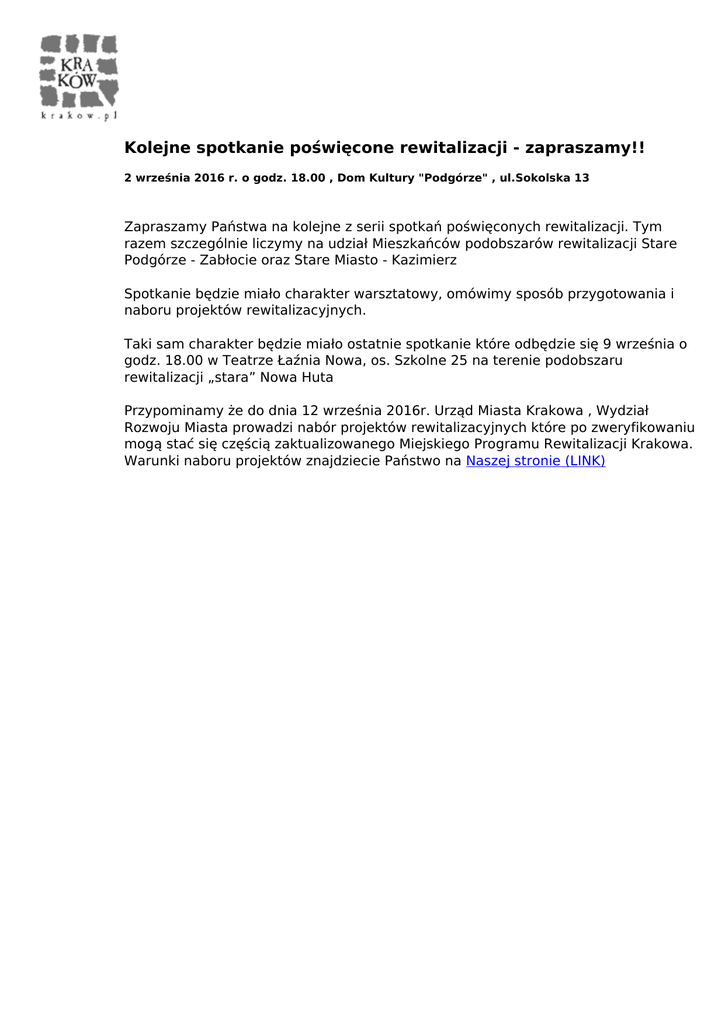 KRA
KÓW
krakow.pl

Kolejne spotkanie poświęcone rewitalizacji - zapraszamy!!

2 września 2016 r. o godz. 18.00 , Dom Kultury "Podgórze" , ul.Sokolska 13

Zapraszamy Państwa na kolejne z serii spotkań poświęconych rewitalizacji. Tym razem szczególnie liczymy na udział Mieszkańców podobszarów rewitalizacji Stare Podgórze - Zabłocie oraz Stare Miasto - Kazimierz

Spotkanie będzie miało charakter warsztatowy, omówimy sposób przygotowania i naboru projektów rewitalizacyjnych.

Taki sam charakter będzie miało ostatnie spotkanie które odbędzie się 9 września o godz. 18.00 w Teatrze Łaźnia Nowa, os. Szkolne 25 na terenie podobszaru rewitalizacji „stara” Nowa Huta

Przypominamy że do dnia 12 września 2016r. Urząd Miasta Krakowa , Wydział Rozwoju Miasta prowadzi nabór projektów rewitalizacyjnych które po zweryfikowaniu mogą stać się częścią zaktualizowanego Miejskiego Programu Rewitalizacji Krakowa. Warunki naboru projektów znajdziecie Państwo na Naszej stronie (LINK)